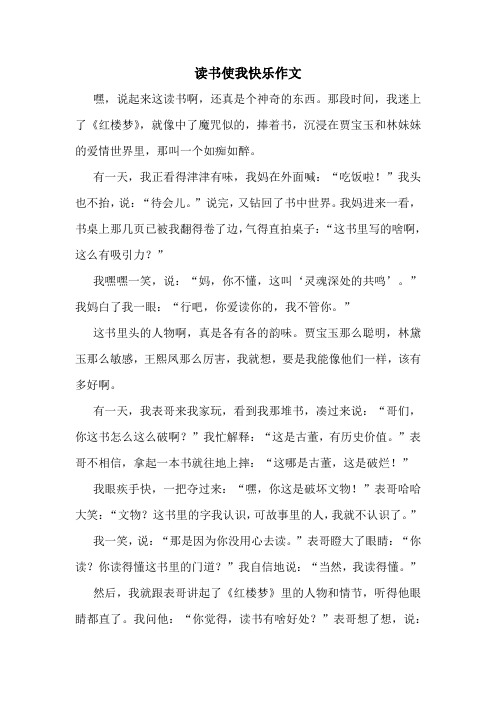 读书使我快乐作文

嘿，说起来这读书啊，还真是个神奇的东西。那段时间，我迷上了《红楼梦》，就像中了魔咒似的，捧着书，沉浸在贾宝玉和林妹妹的爱情世界里，那叫一个如痴如醉。

有一天，我正看得津津有味，我妈在外面喊：“吃饭啦！”我头也不抬，说：“待会儿。”说完，又钻回了书中世界。我妈进来一看，书桌上那几页已被我翻得卷了边，气得直拍桌子：“这书里写的啥啊，这么有吸引力？”

我嘿嘿一笑，说：“妈，你不懂，这叫‘灵魂深处的共鸣’。”我妈白了我一眼：“行吧，你爱读你的，我不管你。”

这书里头的人物啊，真是各有各的韵味。贾宝玉那么聪明，林黛玉那么敏感，王熙凤那么厉害，我就想，要是我能像他们一样，该有多好啊。

有一天，我表哥来我家玩，看到我那堆书，凑过来说：“哥们，你这书怎么这么破啊？”我忙解释：“这是古董，有历史价值。”表哥不相信，拿起一本书就往地上摔：“这哪是古董，这是破烂！”

我眼疾手快，一把夺过来：“嘿，你这是破坏文物！”表哥哈哈大笑：“文物？这书里的字我认识，可故事里的人，我就不认识了。”

我一笑，说：“那是因为你没用心去读。”表哥瞪大了眼睛：“你读？你读得懂这书里的门道？”我自信地说：“当然，我读得懂。”

然后，我就跟表哥讲起了《红楼梦》里的人物和情节，听得他眼睛都直了。我问他：“你觉得，读书有啥好处？”表哥想了想，说：